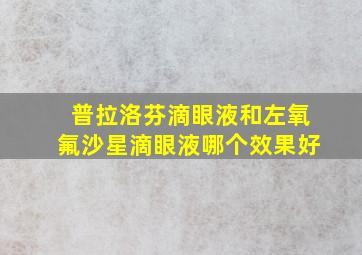 普拉洛芬滴眼液和左氧氟沙星滴眼液哪个效果好